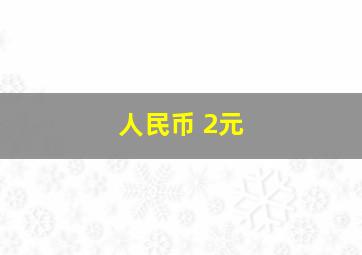 人民币 2元